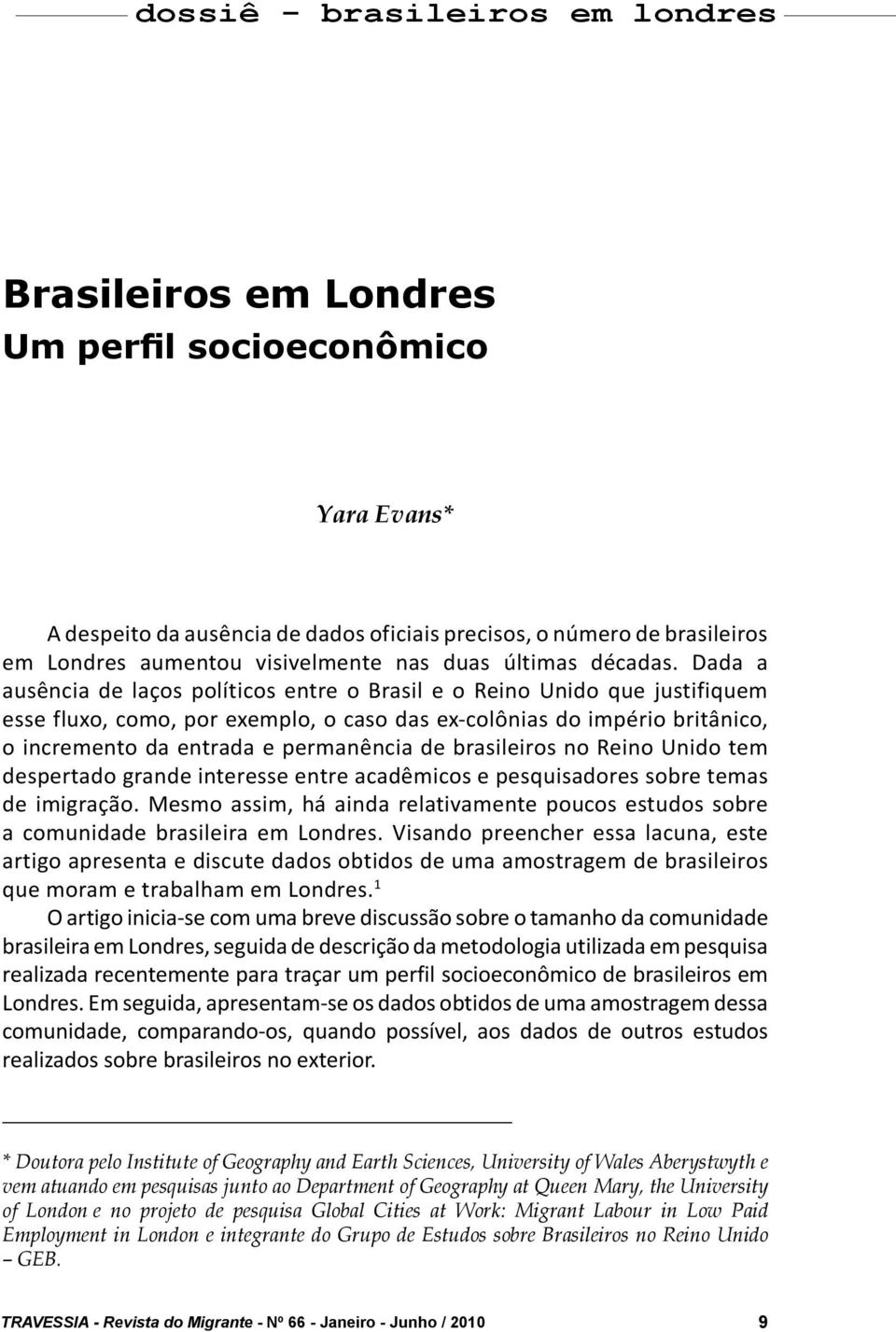 dossiê - brasileiros em londres

Brasileiros em Londres
Um perfil socioeconômico

Yara Evans*

A despeito da ausência de dados oficiais precisos, o número de brasileiros em Londres aumentou visivelmente nas duas últimas décadas. Dada a ausência de laços políticos entre o Brasil e o Reino Unido que justifiquem esse fluxo, como, por exemplo, o caso das ex-colônias do império britânico, o incremento da entrada e permanência de brasileiros no Reino Unido tem despertado grande interesse entre acadêmicos e pesquisadores sobre temas de imigração. Mesmo assim, há ainda relativamente poucos estudos sobre a comunidade brasileira em Londres. Visando preencher essa lacuna, este artigo apresenta e discute dados obtidos de uma amostragem de brasileiros que moram e trabalham em Londres.$^1$

O artigo inicia-se com uma breve discussão sobre o tamanho da comunidade brasileira em Londres, seguida de descrição da metodologia utilizada em pesquisa realizada recentemente para traçar um perfil socioeconômico de brasileiros em Londres. Em seguida, apresentam-se os dados obtidos de uma amostragem dessa comunidade, comparando-os, quando possível, aos dados de outros estudos realizados sobre brasileiros no exterior.

* Doutora pelo Institute of Geography and Earth Sciences, University of Wales Aberystwyth e vem atuando em pesquisas junto ao Department of Geography at Queen Mary, the University of London e no projeto de pesquisa Global Cities at Work: Migrant Labour in Low Paid Employment in London e integrante do Grupo de Estudos sobre Brasileiros no Reino Unido – GEB.

TRAVESSIA - Revista do Migrante - Nº 66 - Janeiro - Junho / 2010 9